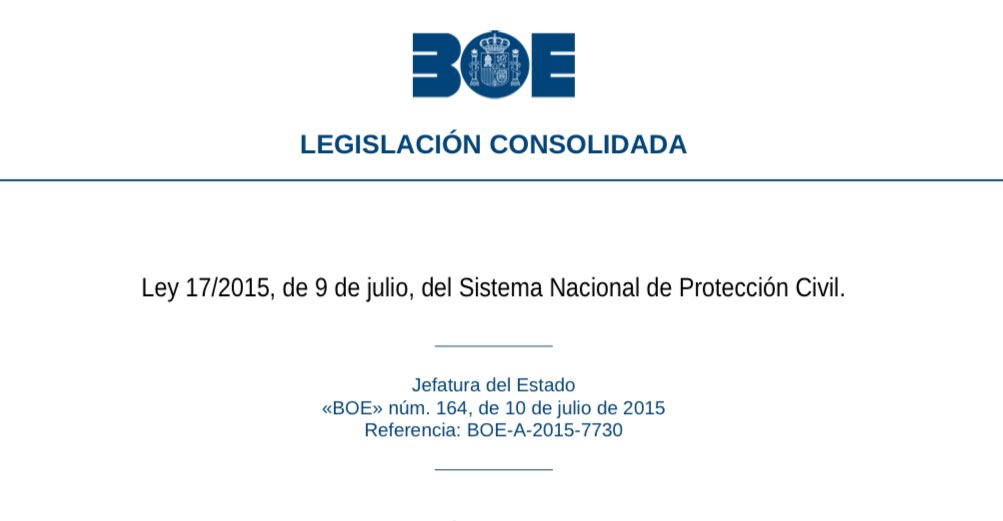 BOE

LEGISLACIÓN CONSOLIDADA

Ley 17/2015, de 9 de julio, del Sistema Nacional de Protección Civil.

Jefatura del Estado
«BOE» núm. 164, de 10 de julio de 2015
Referencia: BOE-A-2015-7730